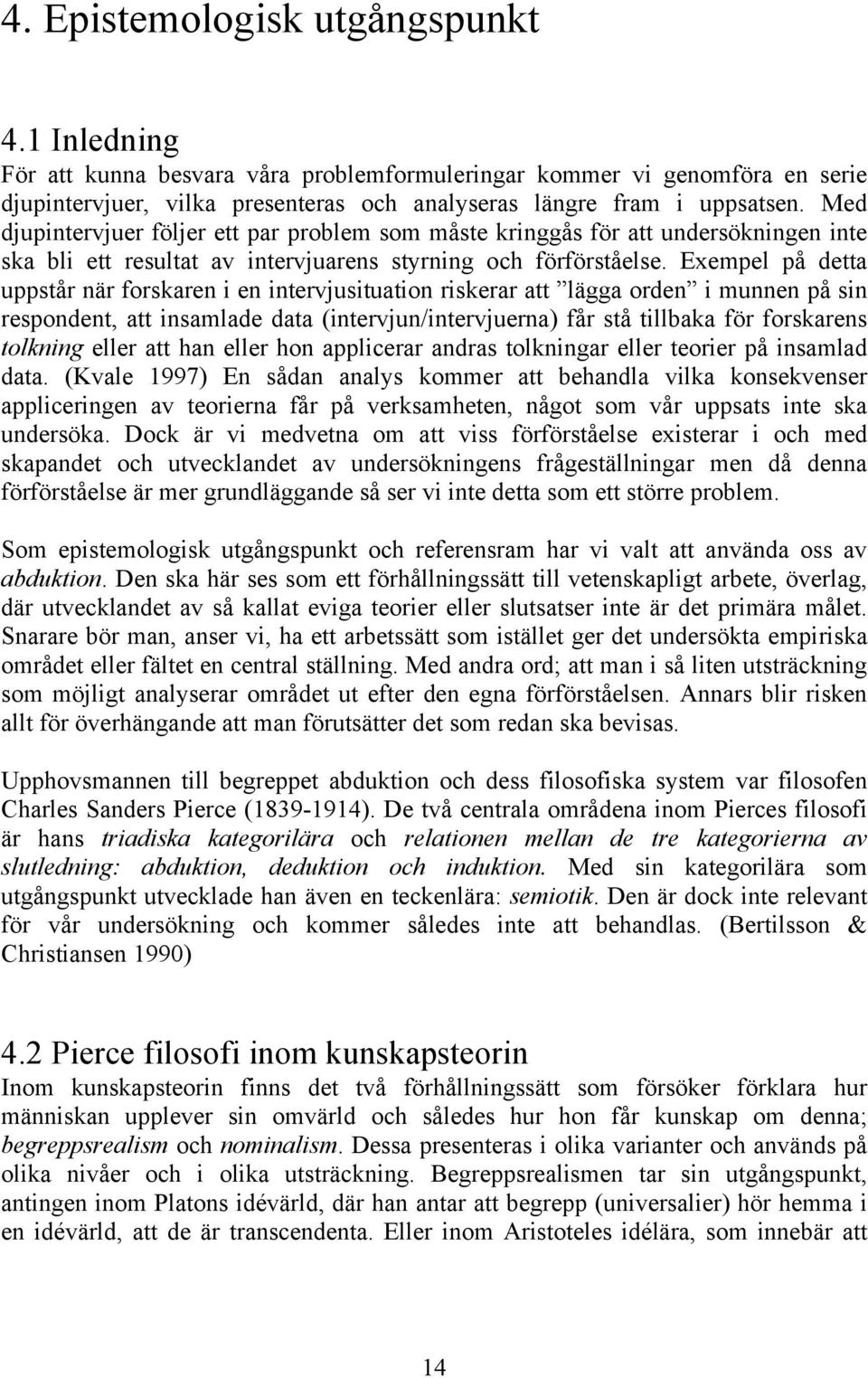 4. Epistemologisk utgångspunkt

4.1 Inledning

För att kunna besvara våra problemformuleringar kommer vi genomföra en serie djupintervjuer, vilka presenteras och analyseras längre fram i uppsatsen. Med djupintervjuer följer ett par problem som måste kringgås för att undersökningen inte ska bli ett resultat av intervjuarens styrning och förförståelse. Exempel på detta uppstår när forskaren i en intervjusituation riskerar att ”lägga orden” i munnen på sin respondent, att insamlade data (intervjun/intervjuerna) får stå tillbaka för forskarens tolkning eller att han eller hon applicerar andras tolkningar eller teorier på insamlad data. (Kvale 1997) En sådan analys kommer att behandla vilka konsekvenser appliceringen av teorierna får på verksamheten, något som vår uppsats inte ska undersöka. Dock är vi medvetna om att viss förförståelse existerar i och med skapandet och utvecklandet av undersökningens frågeställningar men då denna förförståelse är mer grundläggande så ser vi inte detta som ett större problem.

Som epistemologisk utgångspunkt och referensram har vi valt att använda oss av abduktion. Den ska här ses som ett förhållningssätt till vetenskapligt arbete, överlag, där utvecklandet av så kallat eviga teorier eller slutsatser inte är det primära målet. Snarare bör man, anser vi, ha ett arbetssätt som istället ger det undersökta empiriska området eller fältet en central ställning. Med andra ord; att man i så liten utsträckning som möjligt analyserar området ut efter den egna förförståelsen. Annars blir risken allt för överhängande att man förutsätter det som redan ska bevisas.

Upphovsmannen till begreppet abduktion och dess filosofiska system var filosofen Charles Sanders Pierce (1839-1914). De två centrala områdena inom Pierces filosofi är hans triadiska kategorilära och relationen mellan de tre kategorierna av slutledning: abduktion, deduktion och induktion. Med sin kategorilära som utgångspunkt utvecklade han även en teckenlära: semiotik. Den är dock inte relevant för vår undersökning och kommer således inte att behandlas. (Bertilsson & Christiansen 1990)

4.2 Pierce filosofi inom kunskapsteorin

Inom kunskapsteorin finns det två förhållningssätt som försöker förklara hur människan upplever sin omvärld och således hur hon får kunskap om denna; begreppsrealism och nominalism. Dessa presenteras i olika varianter och används på olika nivåer och i olika utsträckning. Begreppsrealismen tar sin utgångspunkt, antingen inom Platons idévärld, där han antar att begrepp (universalier) hör hemma i en idévärld, att de är transcendenta. Eller inom Aristoteles idélära, som innebär att

14